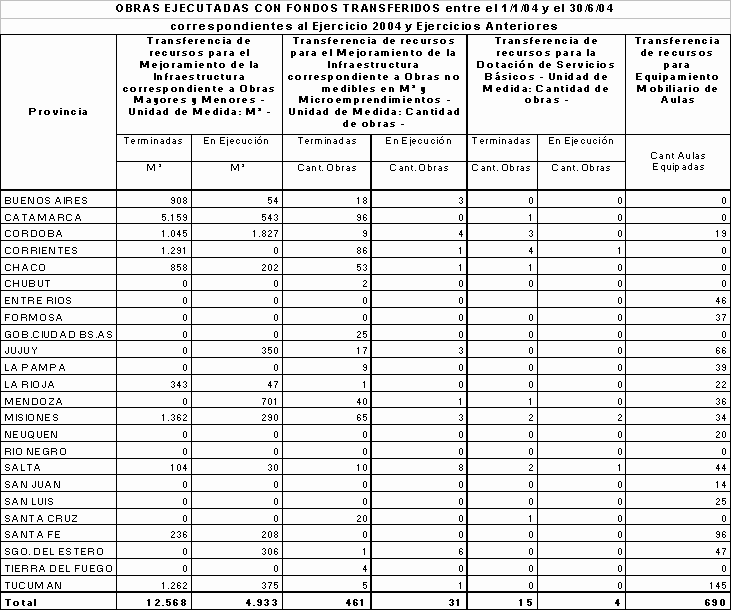 OBRAS EJECUTADAS CON FONDOS TRANSFERIDOS entre el 1/1/04 y el 30/6/04

correspondientes al Ejercicio 2004 y Ejercicios Anteriores

| Provincia | Transferencia de recursos para el Mejoramiento de la Infraestructura correspondiente a Obras Mayores y Menores - Unidad de Medida: M² - | | Transferencia de recursos para el Mejoramiento de la Infraestructura correspondiente a Obras no medibles en M² y Microemprendimientos - Unidad de Medida: Cantidad de obras - | | Transferencia de recursos para la Dotación de Servicios Básicos - Unidad de Medida: Cantidad de obras - | | Transferencia de recursos para Equipamiento Mobiliario de Aulas |
|---|---|---|---|---|---|---|---|
| | Terminadas | En Ejecución | Terminadas | En Ejecución | Terminadas | En Ejecución | Cant Aulas Equipadas |
| | M² | M² | Cant. Obras | Cant. Obras | Cant. Obras | Cant. Obras | |
| BUENOS AIRES | 908 | 54 | 18 | 3 | 0 | 0 | 0 |
| CATAMARCA | 5.159 | 543 | 96 | 0 | 1 | 0 | 0 |
| CORDOBA | 1.045 | 1.827 | 9 | 4 | 3 | 0 | 19 |
| CORRIENTES | 1.291 | 0 | 86 | 1 | 4 | 1 | 0 |
| CHACO | 858 | 202 | 53 | 1 | 1 | 0 | 0 |
| CHUBUT | 0 | 0 | 2 | 0 | 0 | 0 | 0 |
| ENTRE RIOS | 0 | 0 | 0 | 0 | | 0 | 46 |
| FORMOSA | 0 | 0 | 0 | 0 | 0 | 0 | 37 |
| GOB.CIUDAD BS.AS | 0 | 0 | 25 | 0 | 0 | 0 | 0 |
| JUJUY | 0 | 350 | 17 | 3 | 0 | 0 | 66 |
| LA PAMPA | 0 | 0 | 9 | 0 | 0 | 0 | 39 |
| LA RIOJA | 343 | 47 | 1 | 0 | 0 | 0 | 22 |
| MENDOZA | 0 | 701 | 40 | 1 | 1 | 0 | 36 |
| MISIONES | 1.362 | 290 | 65 | 3 | 2 | 2 | 34 |
| NEUQUEN | 0 | 0 | 0 | 0 | 0 | 0 | 20 |
| RIO NEGRO | 0 | 0 | 0 | 0 | 0 | 0 | 0 |
| SALTA | 104 | 30 | 10 | 8 | 2 | 1 | 44 |
| SAN JUAN | 0 | 0 | 0 | 0 | 0 | 0 | 14 |
| SAN LUIS | 0 | 0 | 0 | 0 | 0 | 0 | 25 |
| SANTA CRUZ | 0 | 0 | 20 | 0 | 1 | 0 | 0 |
| SANTA FE | 236 | 208 | 0 | 0 | 0 | 0 | 96 |
| SGO. DEL ESTERO | 0 | 306 | 1 | 6 | 0 | 0 | 47 |
| TIERRA DEL FUEGO | 0 | 0 | 4 | 0 | 0 | 0 | 0 |
| TUCUMAN | 1.262 | 375 | 5 | 1 | 0 | 0 | 145 |
| Total | 12.568 | 4.933 | 461 | 31 | 15 | 4 | 690 |